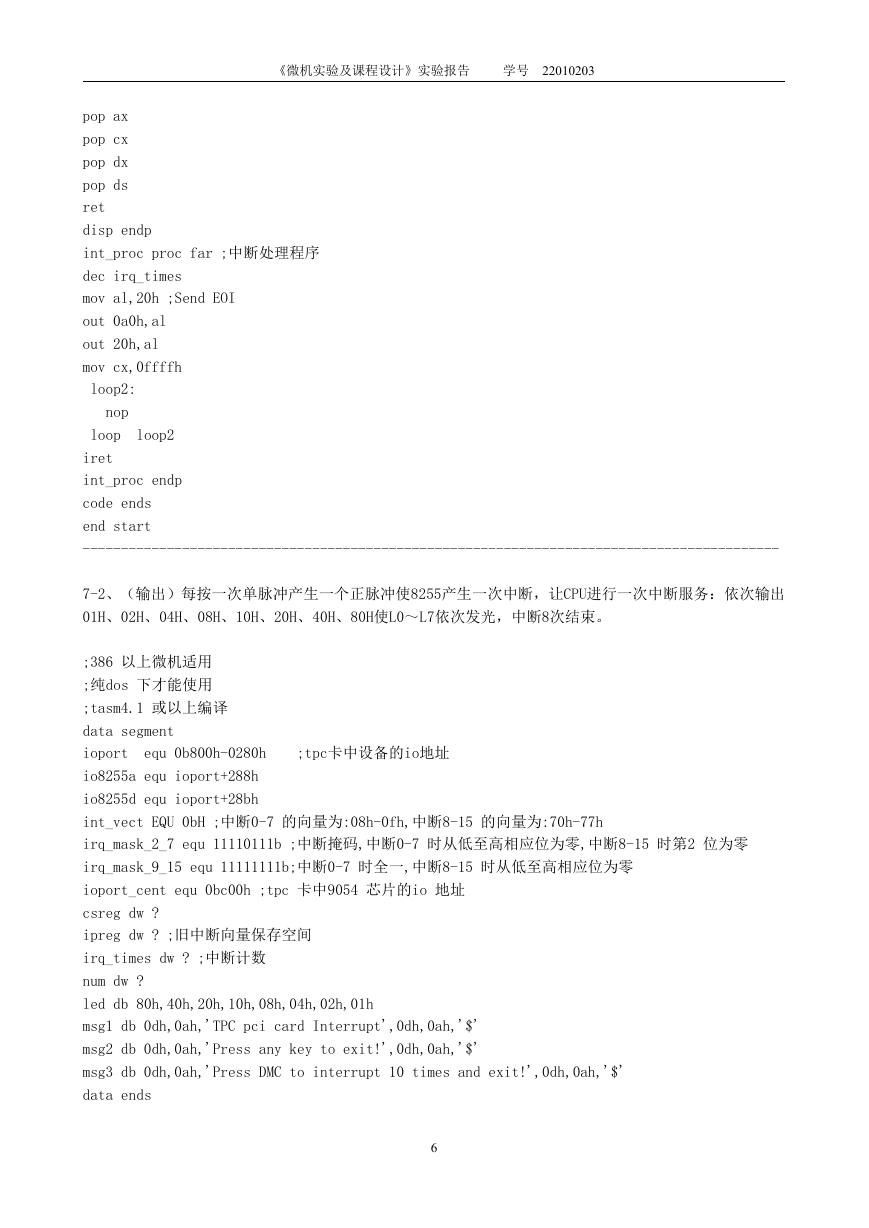 《微机实验及课程设计》实验报告 学号 22010203

pop ax
pop cx
pop dx
pop ds
ret
disp endp
int_proc proc far ;中断处理程序
dec irq_times
mov al,20h ;Send EOI
out 0a0h,al
out 20h,al
mov cx,0ffffh
 loop2:
 nop
 loop loop2
iret
int_proc endp
code ends
end start
------------------------------------------------------------------------------------------

7-2、（输出）每按一次单脉冲产生一个正脉冲使8255产生一次中断，让CPU进行一次中断服务：依次输出01H、02H、04H、08H、10H、20H、40H、80H使L0～L7依次发光，中断8次结束。

;386 以上微机适用
;纯dos 下才能使用
;tasm4.1 或以上编译
data segment
ioport equ 0b800h-0280h ;tpc卡中设备的io地址
io8255a equ ioport+288h
io8255d equ ioport+28bh
int_vect EQU 0bH ;中断0-7 的向量为:08h-0fh,中断8-15 的向量为:70h-77h
irq_mask_2_7 equ 11110111b ;中断掩码,中断0-7 时从低至高相应位为零,中断8-15 时第2 位为零
irq_mask_9_15 equ 11111111b;中断0-7 时全一,中断8-15 时从低至高相应位为零
ioport_cent equ 0bc00h ;tpc 卡中9054 芯片的io 地址
csreg dw ?
ipreg dw ? ;旧中断向量保存空间
irq_times dw ? ;中断计数
num dw ?
led db 80h,40h,20h,10h,08h,04h,02h,01h
msg1 db 0dh,0ah,'TPC pci card Interrupt',0dh,0ah,'$'
msg2 db 0dh,0ah,'Press any key to exit!',0dh,0ah,'$'
msg3 db 0dh,0ah,'Press DMC to interrupt 10 times and exit!',0dh,0ah,'$'
data ends

6